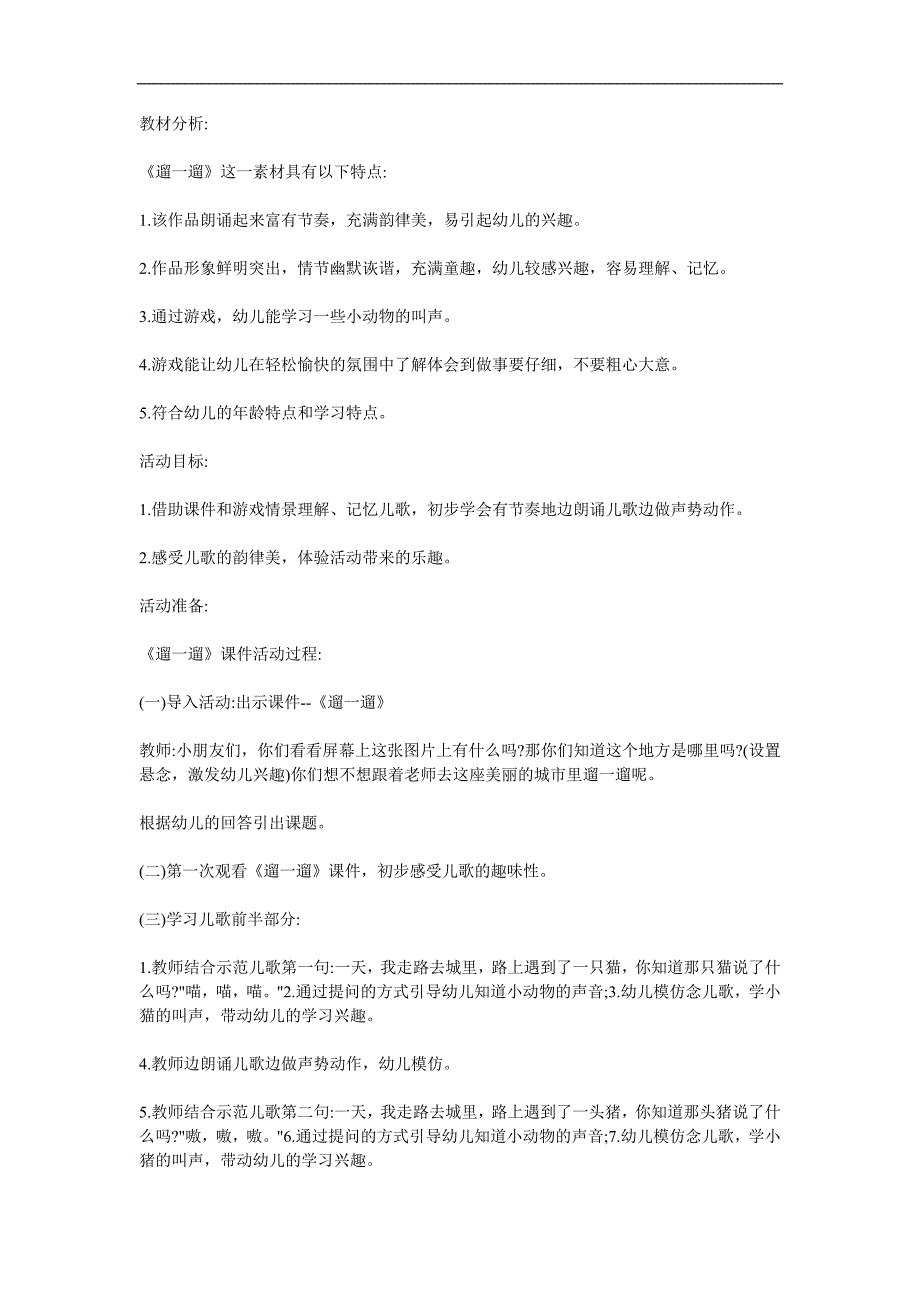 教材分析:

《遛一遛》这一素材具有以下特点:

1.该作品朗诵起来富有节奏，充满韵律美，易引起幼儿的兴趣。

2.作品形象鲜明突出，情节幽默诙谐，充满童趣，幼儿较感兴趣，容易理解、记忆。

3.通过游戏，幼儿能学习一些小动物的叫声。

4.游戏能让幼儿在轻松愉快的氛围中了解体会到做事要仔细，不要粗心大意。

5.符合幼儿的年龄特点和学习特点。

活动目标:

1.借助课件和游戏情景理解、记忆儿歌，初步学会有节奏地边朗诵儿歌边做声势动作。

2.感受儿歌的韵律美，体验活动带来的乐趣。

活动准备:

《遛一遛》课件活动过程:

(一)导入活动:出示课件--《遛一遛》

教师:小朋友们，你们看看屏幕上这张图片上有什么吗?那你们知道这个地方是哪里吗?(设置悬念，激发幼儿兴趣)你们想不想跟着老师去这座美丽的城市里遛一遛呢。

根据幼儿的回答引出课题。

(二)第一次观看《遛一遛》课件，初步感受儿歌的趣味性。

(三)学习儿歌前半部分:

1.教师结合示范儿歌第一句:一天，我走路去城里，路上遇到了一只猫，你知道那只猫说了什么吗?"喵，喵，喵。"2.通过提问的方式引导幼儿知道小动物的声音;3.幼儿模仿念儿歌，学小猫的叫声，带动幼儿的学习兴趣。

4.教师边朗诵儿歌边做声势动作，幼儿模仿。

5.教师结合示范儿歌第二句:一天，我走路去城里，路上遇到了一头猪，你知道那头猪说了什么吗?"嗷，嗷，嗷。"6.通过提问的方式引导幼儿知道小动物的声音;7.幼儿模仿念儿歌，学小猪的叫声，带动幼儿的学习兴趣。